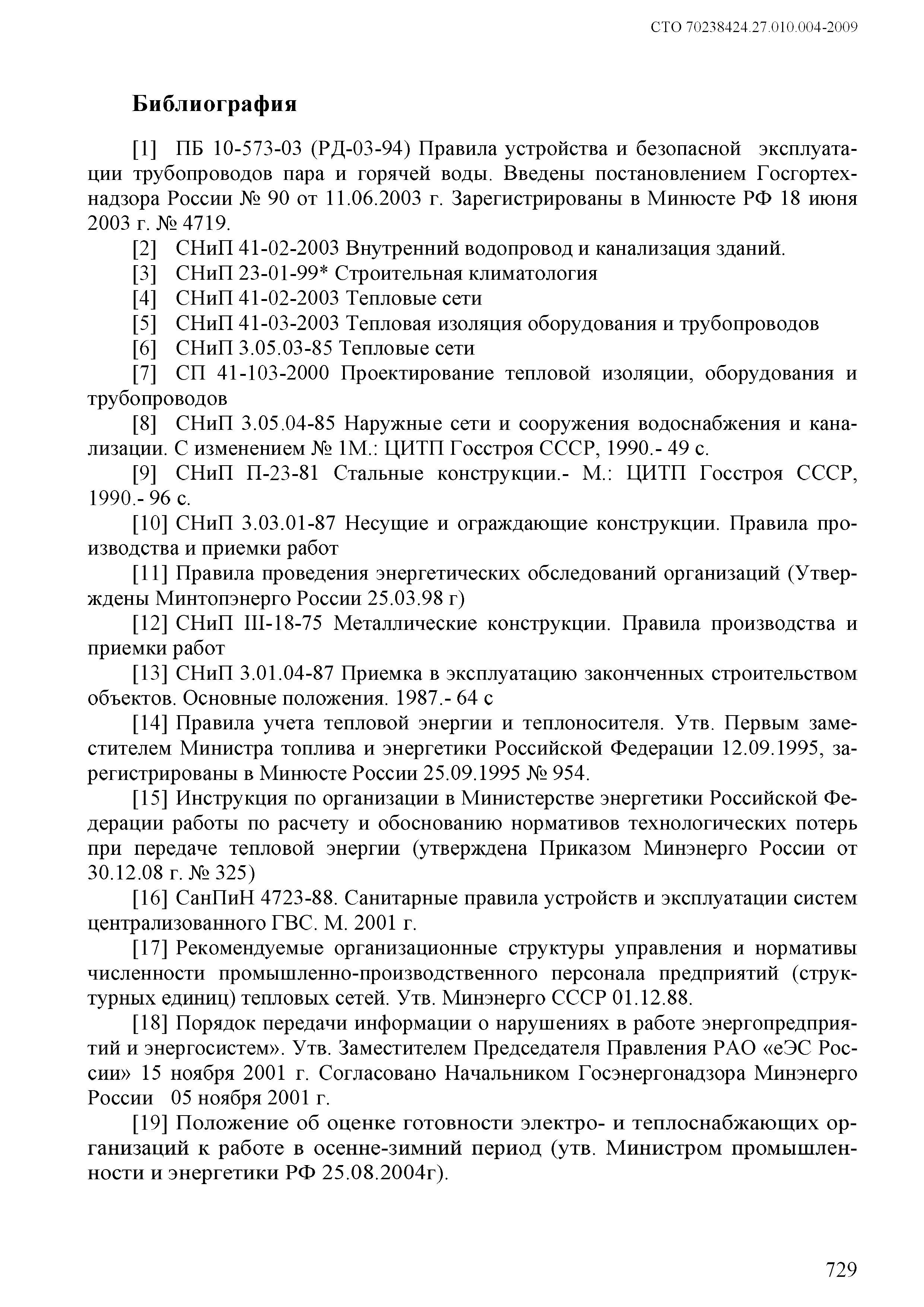 СТО 70238424.27.010.004-2009

Библиография

[1] ПБ 10-573-03 (РД-03-94) Правила устройства и безопасной эксплуатации трубопроводов пара и горячей воды. Введены постановлением Госгортехнадзора России № 90 от 11.06.2003 г. Зарегистрированы в Минюсте РФ 18 июня 2003 г. № 4719.

[2] СНиП 41-02-2003 Внутренний водопровод и канализация зданий.

[3] СНиП 23-01-99* Строительная климатология

[4] СНиП 41-02-2003 Тепловые сети

[5] СНиП 41-03-2003 Тепловая изоляция оборудования и трубопроводов

[6] СНиП 3.05.03-85 Тепловые сети

[7] СП 41-103-2000 Проектирование тепловой изоляции, оборудования и трубопроводов

[8] СНиП 3.05.04-85 Наружные сети и сооружения водоснабжения и канализации. С изменением № 1М.: ЦИТП Госстроя СССР, 1990.- 49 с.

[9] СНиП П-23-81 Стальные конструкции.- М.: ЦИТП Госстроя СССР, 1990.- 96 с.

[10] СНиП 3.03.01-87 Несущие и ограждающие конструкции. Правила производства и приемки работ

[11] Правила проведения энергетических обследований организаций (Утверждены Минтопэнерго России 25.03.98 г)

[12] СНиП III-18-75 Металлические конструкции. Правила производства и приемки работ

[13] СНиП 3.01.04-87 Приемка в эксплуатацию законченных строительством объектов. Основные положения. 1987.- 64 с

[14] Правила учета тепловой энергии и теплоносителя. Утв. Первым заместителем Министра топлива и энергетики Российской Федерации 12.09.1995, зарегистрированы в Минюсте России 25.09.1995 № 954.

[15] Инструкция по организации в Министерстве энергетики Российской Федерации работы по расчету и обоснованию нормативов технологических потерь при передаче тепловой энергии (утверждена Приказом Минэнерго России от 30.12.08 г. № 325)

[16] СанПиН 4723-88. Санитарные правила устройств и эксплуатации систем централизованного ГВС. М. 2001 г.

[17] Рекомендуемые организационные структуры управления и нормативы численности промышленно-производственного персонала предприятий (структурных единиц) тепловых сетей. Утв. Минэнерго СССР 01.12.88.

[18] Порядок передачи информации о нарушениях в работе энергопредприятий и энергосистем». Утв. Заместителем Председателя Правления РАО «еЭС России» 15 ноября 2001 г. Согласовано Начальником Госэнергонадзора Минэнерго России 05 ноября 2001 г.

[19] Положение об оценке готовности электро- и теплоснабжающих организаций к работе в осенне-зимний период (утв. Министром промышленности и энергетики РФ 25.08.2004г).

729